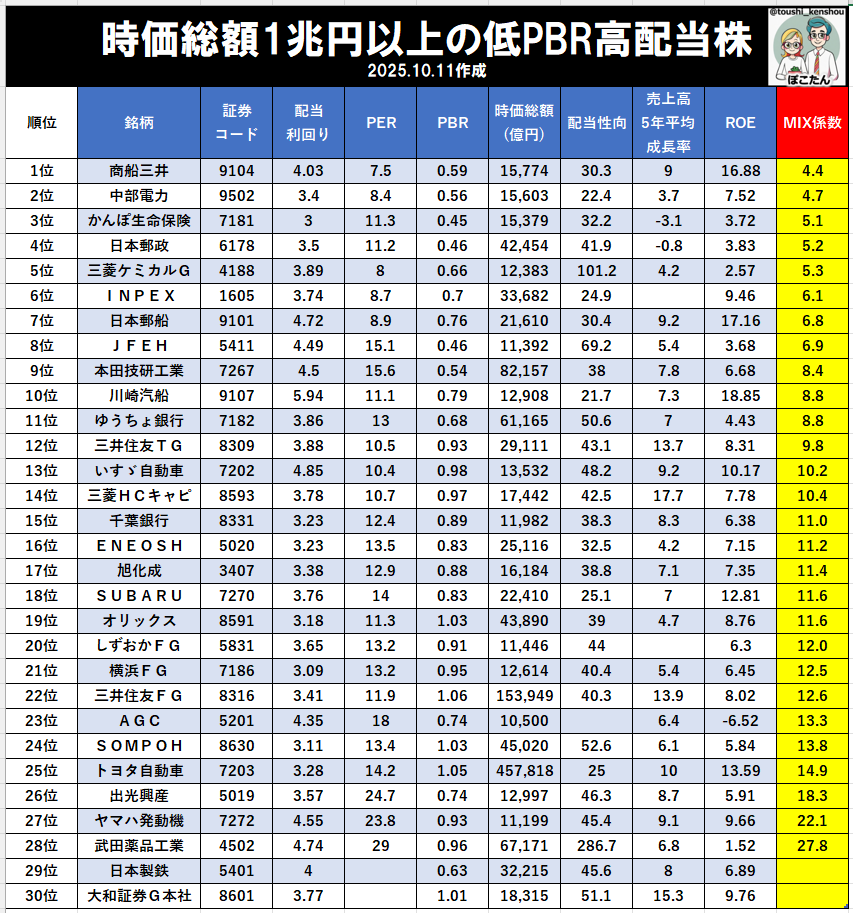 時価総額1兆円以上の低PBR高配当株
2025.10.11作成

@toushi_kenshou
ぽこたん

| 順位 | 銘柄 | 証券コード | 配当利回り | PER | PBR | 時価総額(億円) | 配当性向 | 売上高5年平均成長率 | ROE | MIX係数 |
|---|---|---|---|---|---|---|---|---|---|---|
| 1位 | 商船三井 | 9104 | 4.03 | 7.5 | 0.59 | 15,774 | 30.3 | 9 | 16.88 | 4.4 |
| 2位 | 中部電力 | 9502 | 3.4 | 8.4 | 0.56 | 15,603 | 22.4 | 3.7 | 7.52 | 4.7 |
| 3位 | かんぽ生命保険 | 7181 | 3 | 11.3 | 0.45 | 15,379 | 32.2 | -3.1 | 3.72 | 5.1 |
| 4位 | 日本郵政 | 6178 | 3.5 | 11.2 | 0.46 | 42,454 | 41.9 | -0.8 | 3.83 | 5.2 |
| 5位 | 三菱ケミカルG | 4188 | 3.89 | 8 | 0.66 | 12,383 | 101.2 | 4.2 | 2.57 | 5.3 |
| 6位 | INPEX | 1605 | 3.74 | 8.7 | 0.7 | 33,682 | 24.9 | | 9.46 | 6.1 |
| 7位 | 日本郵船 | 9101 | 4.72 | 8.9 | 0.76 | 21,610 | 30.4 | 9.2 | 17.16 | 6.8 |
| 8位 | JFEH | 5411 | 4.49 | 15.1 | 0.46 | 11,392 | 69.2 | 5.4 | 3.68 | 6.9 |
| 9位 | 本田技研工業 | 7267 | 4.5 | 15.6 | 0.54 | 82,157 | 38 | 7.8 | 6.68 | 8.4 |
| 10位 | 川崎汽船 | 9107 | 5.94 | 11.1 | 0.79 | 12,908 | 21.7 | 7.3 | 18.85 | 8.8 |
| 11位 | ゆうちょ銀行 | 7182 | 3.86 | 13 | 0.68 | 61,165 | 50.6 | 7 | 4.43 | 8.8 |
| 12位 | 三井住友TG | 8309 | 3.88 | 10.5 | 0.93 | 29,111 | 43.1 | 13.7 | 8.31 | 9.8 |
| 13位 | いすゞ自動車 | 7202 | 4.85 | 10.4 | 0.98 | 13,532 | 48.2 | 9.2 | 10.17 | 10.2 |
| 14位 | 三菱HCキャピ | 8593 | 3.78 | 10.7 | 0.97 | 17,442 | 42.5 | 17.7 | 7.78 | 10.4 |
| 15位 | 千葉銀行 | 8331 | 3.23 | 12.4 | 0.89 | 11,982 | 38.3 | 8.3 | 6.38 | 11.0 |
| 16位 | ENEOSH | 5020 | 3.23 | 13.5 | 0.83 | 25,116 | 32.5 | 4.2 | 7.15 | 11.2 |
| 17位 | 旭化成 | 3407 | 3.38 | 12.9 | 0.88 | 16,184 | 38.8 | 7.1 | 7.35 | 11.4 |
| 18位 | SUBARU | 7270 | 3.76 | 14 | 0.83 | 22,410 | 25.1 | 7 | 12.81 | 11.6 |
| 19位 | オリックス | 8591 | 3.18 | 11.3 | 1.03 | 43,890 | 39 | 4.7 | 8.76 | 11.6 |
| 20位 | しずおかFG | 5831 | 3.65 | 13.2 | 0.91 | 11,446 | 44 | | 6.3 | 12.0 |
| 21位 | 横浜FG | 7186 | 3.09 | 13.2 | 0.95 | 12,614 | 40.4 | 5.4 | 6.45 | 12.5 |
| 22位 | 三井住友FG | 8316 | 3.41 | 11.9 | 1.06 | 153,949 | 40.3 | 13.9 | 8.02 | 12.6 |
| 23位 | AGC | 5201 | 4.35 | 18 | 0.74 | 10,500 | | 6.4 | -6.52 | 13.3 |
| 24位 | SOMPOH | 8630 | 3.11 | 13.4 | 1.03 | 45,020 | 52.6 | 6.1 | 5.84 | 13.8 |
| 25位 | トヨタ自動車 | 7203 | 3.28 | 14.2 | 1.05 | 457,818 | 25 | 10 | 13.59 | 14.9 |
| 26位 | 出光興産 | 5019 | 3.57 | 24.7 | 0.74 | 12,997 | 46.3 | 8.7 | 5.91 | 18.3 |
| 27位 | ヤマハ発動機 | 7272 | 4.55 | 23.8 | 0.93 | 11,199 | 45.4 | 9.1 | 9.66 | 22.1 |
| 28位 | 武田薬品工業 | 4502 | 4.74 | 29 | 0.96 | 67,171 | 286.7 | 6.8 | 1.52 | 27.8 |
| 29位 | 日本製鉄 | 5401 | 4 | | 0.63 | 32,215 | 45.6 | 8 | 6.89 | |
| 30位 | 大和証券G本社 | 8601 | 3.77 | | 1.01 | 18,315 | 51.1 | 15.3 | 9.76 | |